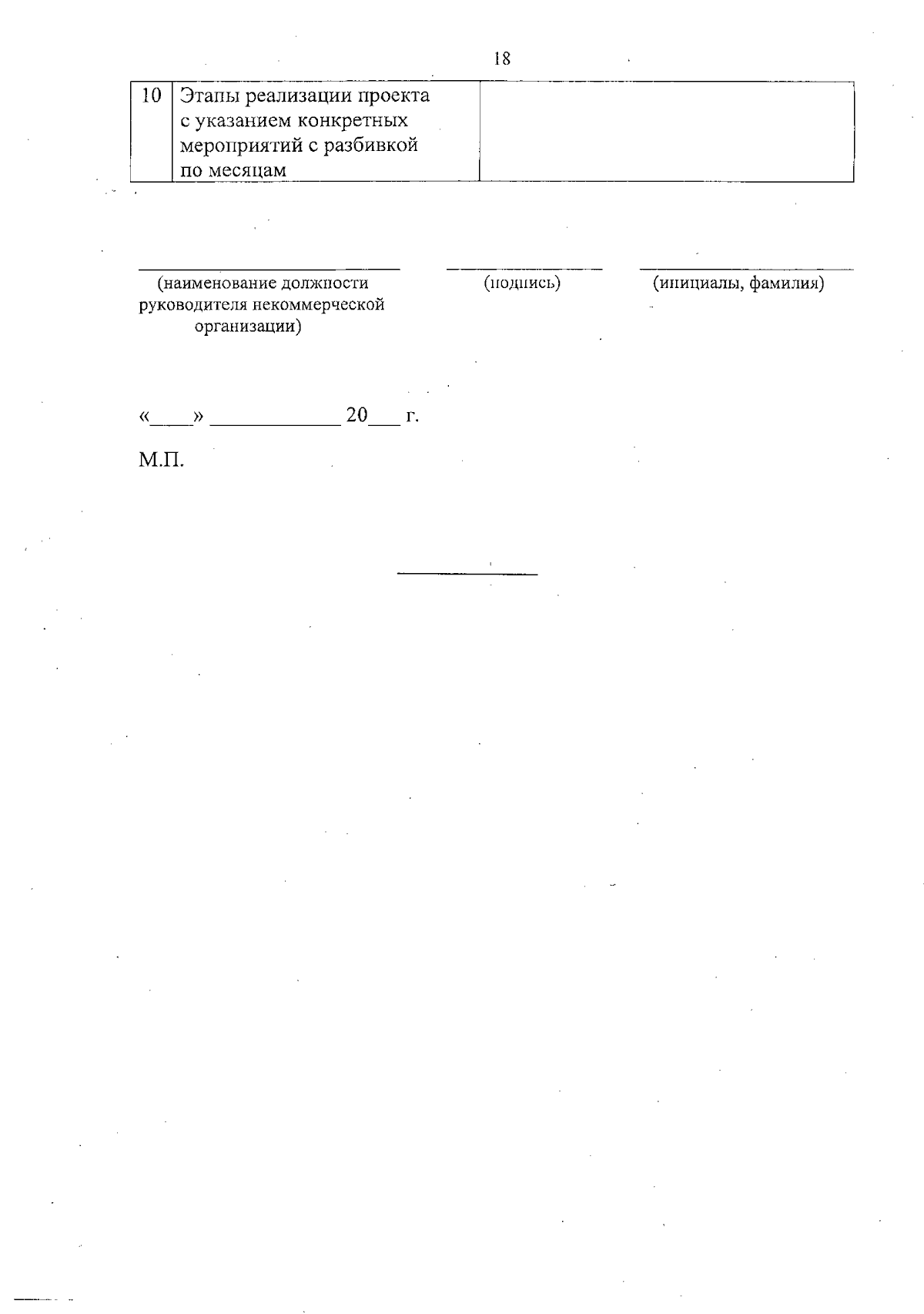 18

| 10 | Этапы реализации проекта с указанием конкретных мероприятий с разбивкой по месяцам | |
|---|---|---|

(наименование должности руководителя некоммерческой организации)

(подпись)

(инициалы, фамилия)

«____» ____________ 20___ г.

М.П.